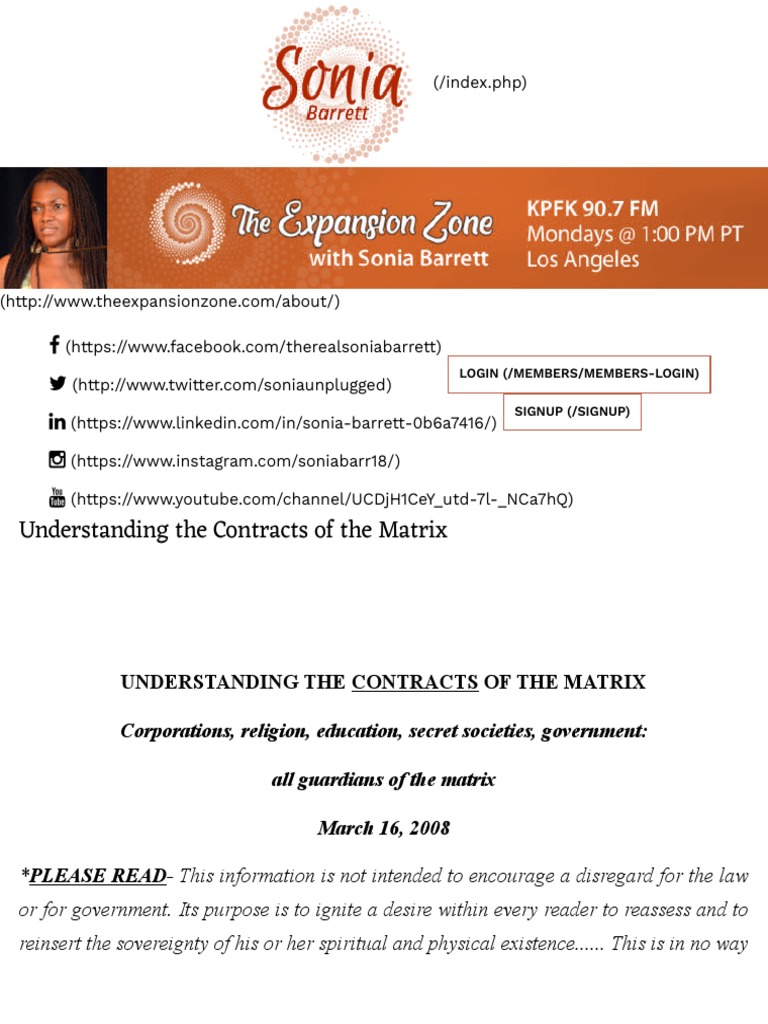 Sonia
Barrett

(/index.php)

The Expansion Zone
with Sonia Barrett

KPFK 90.7 FM
Mondays @ 1:00 PM PT
Los Angeles

(http://www.theexpansionzone.com/about/)

(https://www.facebook.com/therealsoniabarrett)

(http://www.twitter.com/soniaunplugged)

(https://www.linkedin.com/in/sonia-barrett-0b6a7416/)

(https://www.instagram.com/soniabarr18/)

(https://www.youtube.com/channel/UCDjH1CeY_utd-7l-_NCa7hQ)

LOGIN (/MEMBERS/MEMBERS-LOGIN)

SIGNUP (/SIGNUP)

Understanding the Contracts of the Matrix

UNDERSTANDING THE CONTRACTS OF THE MATRIX

Corporations, religion, education, secret societies, government:

all guardians of the matrix

March 16, 2008

*PLEASE READ- This information is not intended to encourage a disregard for the law or for government. Its purpose is to ignite a desire within every reader to reassess and to reinsert the sovereignty of his or her spiritual and physical existence...... This is in no way